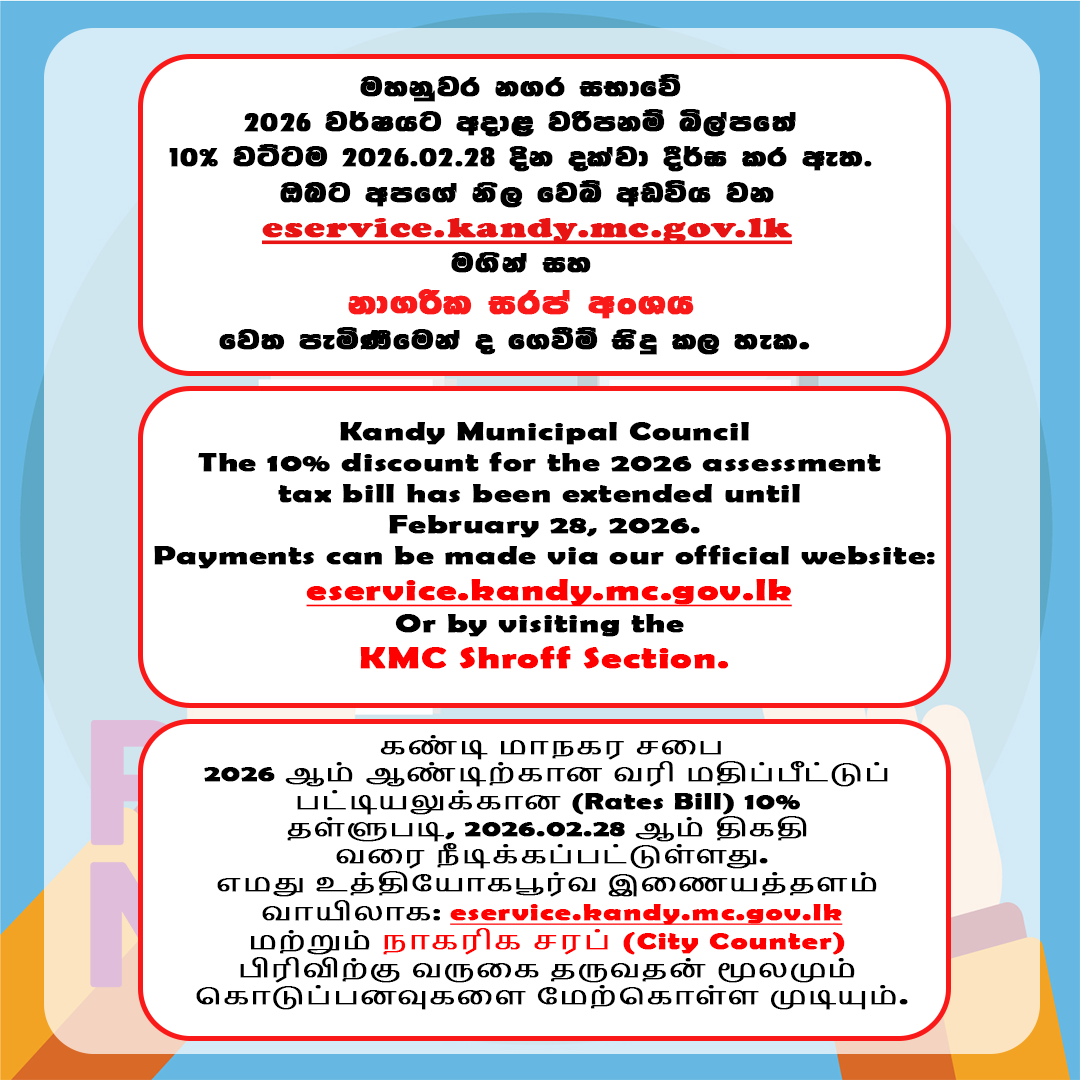 මහනුවර නගර සභාවේ
2026 වර්ෂයට අදාළ වරිපනම් බිල්පතේ
10% වට්ටම 2026.02.28 දින දක්වා දීර්ඝ කර ඇත.
ඔබට අපගේ නිල වෙබ් අඩවිය වන
eservice.kandy.mc.gov.lk
මගින් සහ
නාගරික සරප් අංශය
වෙත පැමිණීමෙන් ද ගෙවීම් සිදු කල හැක.

Kandy Municipal Council
The 10% discount for the 2026 assessment tax bill has been extended until February 28, 2026.
Payments can be made via our official website:
eservice.kandy.mc.gov.lk
Or by visiting the
KMC Shroff Section.

கண்டி மாநகர சபை
2026 ஆம் ஆண்டிற்கான வரி மதிப்பீட்டுப் பட்டியலுக்கான (Rates Bill) 10% தள்ளுபடி, 2026.02.28 ஆம் திகதி வரை நீடிக்கப்பட்டுள்ளது.
எமது உத்தியோகபூர்வ இணையத்தளம் வாயிலாக: eservice.kandy.mc.gov.lk மற்றும் நாகரிக சரப் (City Counter) பிரிவிற்கு வருகை தருவதன் மூலமும் கொடுப்பனவுகளை மேற்கொள்ள முடியும்.